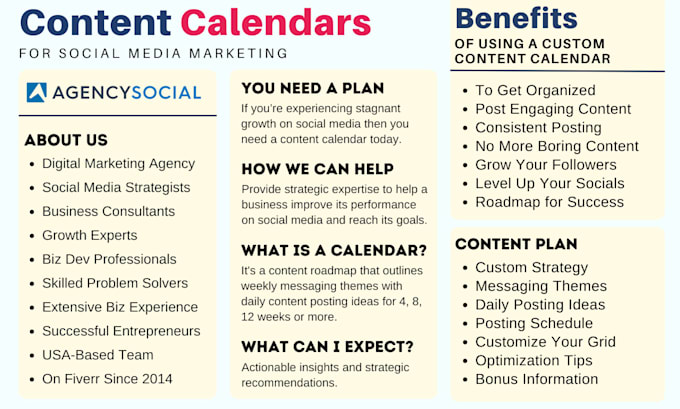 Content Calendars
FOR SOCIAL MEDIA MARKETING

AGENCYSOCIAL

ABOUT US
- Digital Marketing Agency
- Social Media Strategists
- Business Consultants
- Growth Experts
- Biz Dev Professionals
- Skilled Problem Solvers
- Extensive Biz Experience
- Successful Entrepreneurs
- USA-Based Team
- On Fiverr Since 2014

YOU NEED A PLAN
If you're experiencing stagnant growth on social media then you need a content calendar today.

HOW WE CAN HELP
Provide strategic expertise to help a business improve its performance on social media and reach its goals.

WHAT IS A CALENDAR?
It's a content roadmap that outlines weekly messaging themes with daily content posting ideas for 4, 8, 12 weeks or more.

WHAT CAN I EXPECT?
Actionable insights and strategic recommendations.

Benefits
OF USING A CUSTOM CONTENT CALENDAR
- To Get Organized
- Post Engaging Content
- Consistent Posting
- No More Boring Content
- Grow Your Followers
- Level Up Your Socials
- Roadmap for Success

CONTENT PLAN
- Custom Strategy
- Messaging Themes
- Daily Posting Ideas
- Posting Schedule
- Customize Your Grid
- Optimization Tips
- Bonus Information